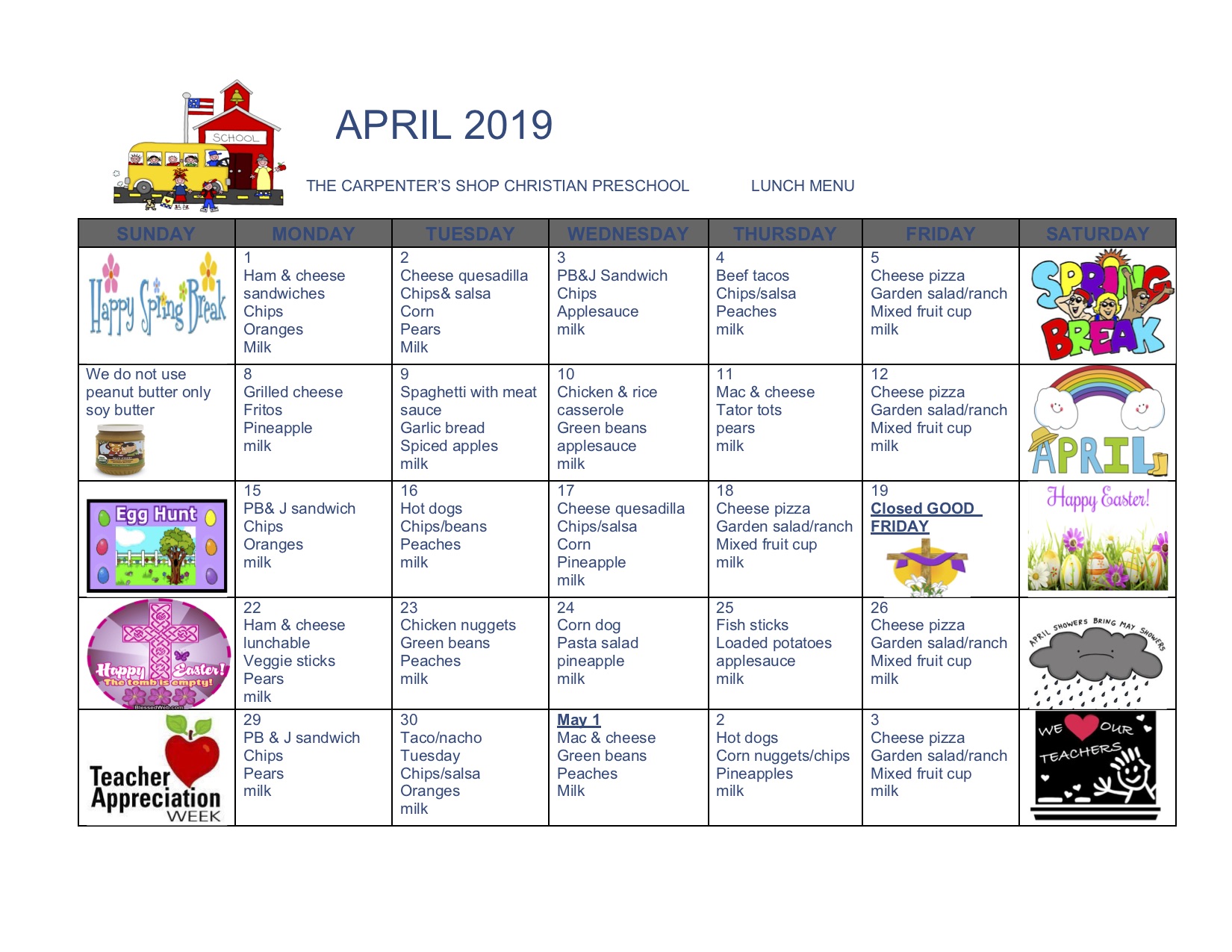 SCHOOL

APRIL 2019

THE CARPENTER'S SHOP CHRISTIAN PRESCHOOL LUNCH MENU

| SUNDAY | MONDAY | TUESDAY | WEDNESDAY | THURSDAY | FRIDAY | SATURDAY |
|---|---|---|---|---|---|---|
| Happy Spring Break | 1 Ham & cheese sandwiches Chips Oranges Milk | 2 Cheese quesadilla Chips& salsa Corn Pears Milk | 3 PB&J Sandwich Chips Applesauce milk | 4 Beef tacos Chips/salsa Peaches milk | 5 Cheese pizza Garden salad/ranch Mixed fruit cup milk | SPRING BREAK |
| We do not use peanut butter only soy butter | 8 Grilled cheese Fritos Pineapple milk | 9 Spaghetti with meat sauce Garlic bread Spiced apples milk | 10 Chicken & rice casserole Green beans applesauce milk | 11 Mac & cheese Tator tots pears milk | 12 Cheese pizza Garden salad/ranch Mixed fruit cup milk | APRIL |
| Egg Hunt | 15 PB& J sandwich Chips Oranges milk | 16 Hot dogs Chips/beans Peaches milk | 17 Cheese quesadilla Chips/salsa Corn Pineapple milk | 18 Cheese pizza Garden salad/ranch Mixed fruit cup milk | 19 Closed GOOD FRIDAY | Happy Easter! |
| Happy Easter! The tomb is empty! BlessedWeb.com | 22 Ham & cheese lunchable Veggie sticks Pears milk | 23 Chicken nuggets Green beans Peaches milk | 24 Corn dog Pasta salad pineapple milk | 25 Fish sticks Loaded potatoes applesauce milk | 26 Cheese pizza Garden salad/ranch Mixed fruit cup milk | APRIL SHOWERS BRING MAY SHOWERS |
| Teacher Appreciation WEEK | 29 PB & J sandwich Chips Pears milk | 30 Taco/nacho Tuesday Chips/salsa Oranges milk | May 1 Mac & cheese Green beans Peaches Milk | 2 Hot dogs Corn nuggets/chips Pineapples milk | 3 Cheese pizza Garden salad/ranch Mixed fruit cup milk | WE OUR TEACHERS |